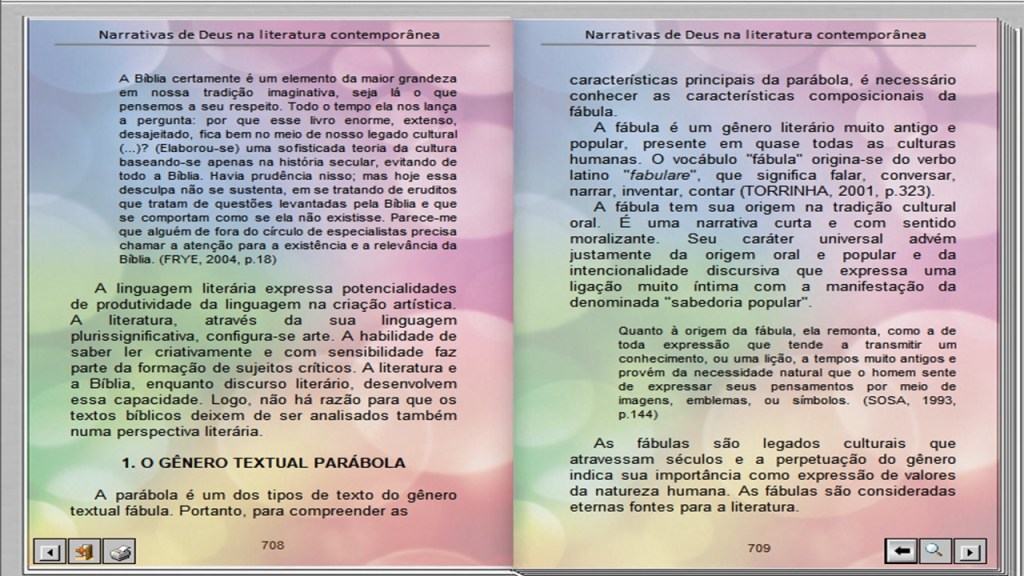 Narrativas de Deus na literatura contemporânea

A Bíblia certamente é um elemento da maior grandeza em nossa tradição imaginativa, seja lá o que pensemos a seu respeito. Todo o tempo ela nos lança a pergunta: por que esse livro enorme, extenso, desajeitado, fica bem no meio de nosso legado cultural (...)? (Elaborou-se) uma sofisticada teoria da cultura baseando-se apenas na história secular, evitando de todo a Bíblia. Havia prudência nisso; mas hoje essa desculpa não se sustenta, em se tratando de eruditos que tratam de questões levantadas pela Bíblia e que se comportam como se ela não existisse. Parece-me que alguém de fora do círculo de especialistas precisa chamar a atenção para a existência e a relevância da Bíblia. (FRYE, 2004, p.18)

A linguagem literária expressa potencialidades de produtividade da linguagem na criação artística. A literatura, através da sua linguagem plurissignificativa, configura-se arte. A habilidade de saber ler criativamente e com sensibilidade faz parte da formação de sujeitos críticos. A literatura e a Bíblia, enquanto discurso literário, desenvolvem essa capacidade. Logo, não há razão para que os textos bíblicos deixem de ser analisados também numa perspectiva literária.

1. O GÊNERO TEXTUAL PARÁBOLA

A parábola é um dos tipos de texto do gênero textual fábula. Portanto, para compreender as

708

Narrativas de Deus na literatura contemporânea

características principais da parábola, é necessário conhecer as características composicionais da fábula.

A fábula é um gênero literário muito antigo e popular, presente em quase todas as culturas humanas. O vocábulo "fábula" origina-se do verbo latino "fabulare", que significa falar, conversar, narrar, inventar, contar (TORRINHA, 2001, p.323).

A fábula tem sua origem na tradição cultural oral. É uma narrativa curta e com sentido moralizante. Seu caráter universal advém justamente da origem oral e popular e da intencionalidade discursiva que expressa uma ligação muito íntima com a manifestação da denominada "sabedoria popular".

Quanto à origem da fábula, ela remonta, como a de toda expressão que tende a transmitir um conhecimento, ou uma lição, a tempos muito antigos e provém da necessidade natural que o homem sente de expressar seus pensamentos por meio de imagens, emblemas, ou símbolos. (SOSA, 1993, p.144)

As fábulas são legados culturais que atravessam séculos e a perpetuação do gênero indica sua importância como expressão de valores da natureza humana. As fábulas são consideradas eternas fontes para a literatura.

709